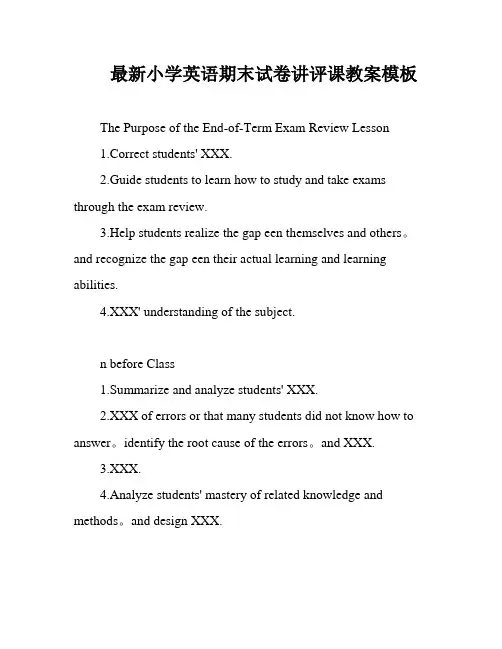 最新小学英语期末试卷讲评课教案模板

The Purpose of the End-of-Term Exam Review Lesson

1.Correct students' XXX.

2.Guide students to learn how to study and take exams through the exam review.

3.Help students realize the gap een themselves and others。and recognize the gap een their actual learning and learning abilities.

4.XXX' understanding of the subject.

n before Class

1.Summarize and analyze students' XXX.

2.XXX of errors or that many students did not know how to answer。identify the root cause of the errors。and XXX.

3.XXX.

4.Analyze students' mastery of related knowledge and methods。and design XXX.